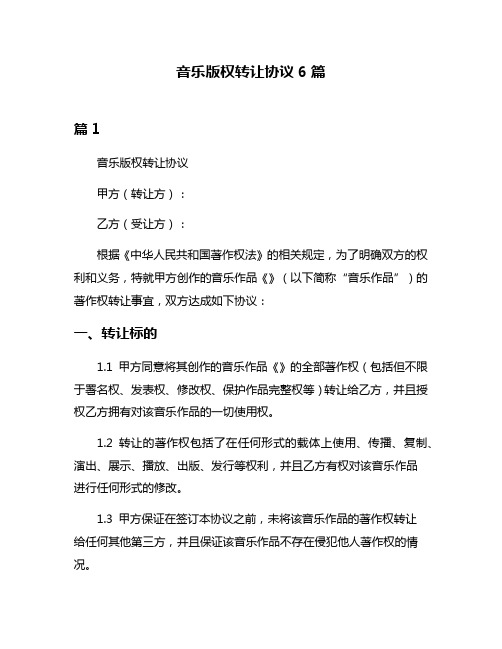 音乐版权转让协议 6 篇

篇 1

音乐版权转让协议

甲方（转让方）：

乙方（受让方）：

根据《中华人民共和国著作权法》的相关规定，为了明确双方的权利和义务，特就甲方创作的音乐作品《》（以下简称“音乐作品”）的著作权转让事宜，双方达成如下协议：

一、转让标的

1.1 甲方同意将其创作的音乐作品《》的全部著作权（包括但不限于署名权、发表权、修改权、保护作品完整权等）转让给乙方，并且授权乙方拥有对该音乐作品的一切使用权。

1.2 转让的著作权包括了在任何形式的载体上使用、传播、复制、演出、展示、播放、出版、发行等权利，并且乙方有权对该音乐作品进行任何形式的修改。

1.3 甲方保证在签订本协议之前，未将该音乐作品的著作权转让给任何其他第三方，并且保证该音乐作品不存在侵犯他人著作权的情况。